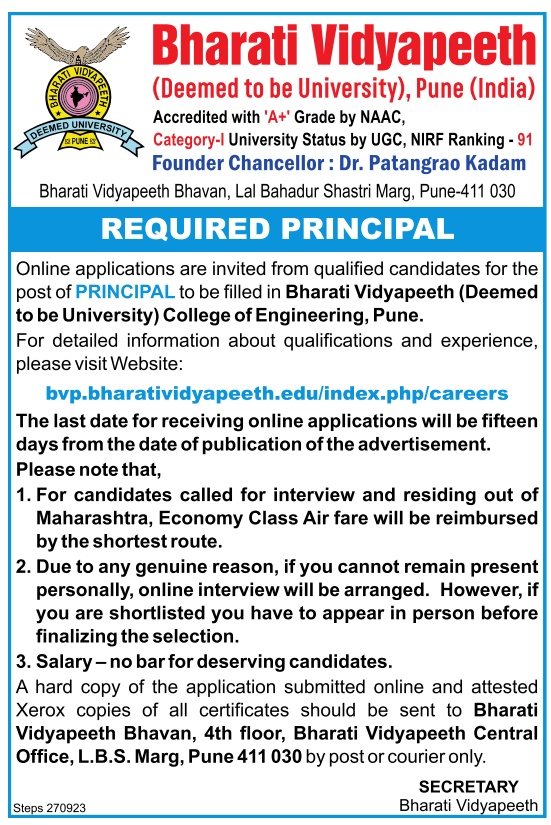 BHARATI VIDYAPEETH
DEEMED UNIVERSITY
PUNE

Bharati Vidyapeeth
(Deemed to be University), Pune (India)
Accredited with 'A+' Grade by NAAC,
Category-I University Status by UGC, NIRF Ranking - 91
Founder Chancellor : Dr. Patangrao Kadam
Bharati Vidyapeeth Bhavan, Lal Bahadur Shastri Marg, Pune-411 030

REQUIRED PRINCIPAL

Online applications are invited from qualified candidates for the post of PRINCIPAL to be filled in Bharati Vidyapeeth (Deemed to be University) College of Engineering, Pune.

For detailed information about qualifications and experience, please visit Website:

bvp.bharatividyapeeth.edu/index.php/careers

The last date for receiving online applications will be fifteen days from the date of publication of the advertisement.

Please note that,

1. For candidates called for interview and residing out of Maharashtra, Economy Class Air fare will be reimbursed by the shortest route.

2. Due to any genuine reason, if you cannot remain present personally, online interview will be arranged. However, if you are shortlisted you have to appear in person before finalizing the selection.

3. Salary – no bar for deserving candidates.

A hard copy of the application submitted online and attested Xerox copies of all certificates should be sent to Bharati Vidyapeeth Bhavan, 4th floor, Bharati Vidyapeeth Central Office, L.B.S. Marg, Pune 411 030 by post or courier only.

SECRETARY
Bharati Vidyapeeth

Steps 270923